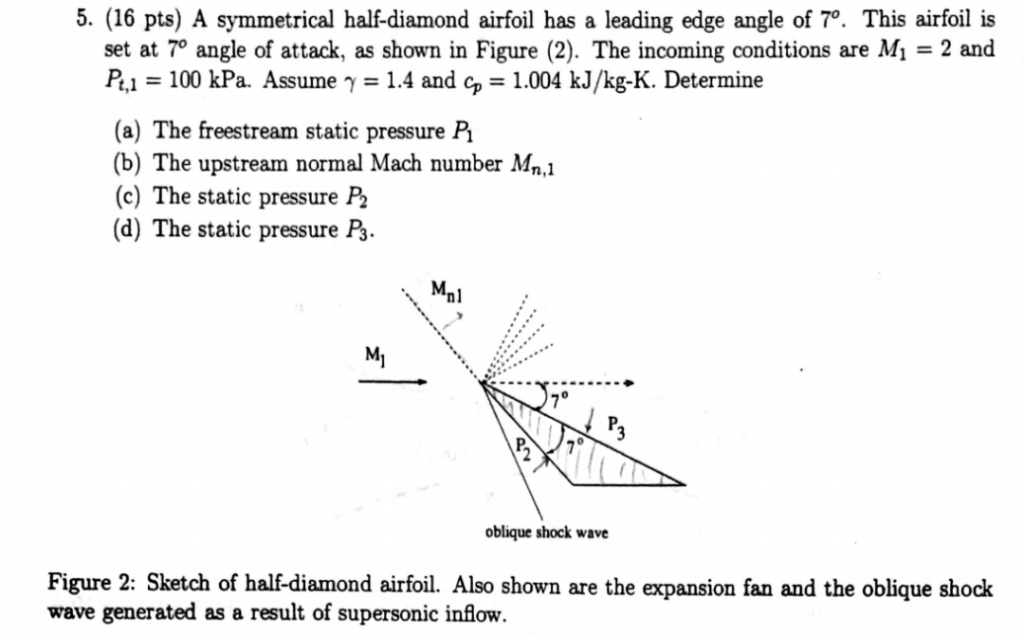 5. (16 pts) A symmetrical half-diamond airfoil has a leading edge angle of $7^o$. This airfoil is set at $7^o$ angle of attack, as shown in Figure (2). The incoming conditions are $M_1 = 2$ and $P_{t,1} = 100$ kPa. Assume $\gamma = 1.4$ and $c_p = 1.004$ kJ/kg-K. Determine

(a) The freestream static pressure $P_1$
(b) The upstream normal Mach number $M_{n,1}$
(c) The static pressure $P_2$
(d) The static pressure $P_3$.

$M_{n1}$

$M_1$

$7^o$

$P_3$

$P_2$

$7^o$

oblique shock wave

Figure 2: Sketch of half-diamond airfoil. Also shown are the expansion fan and the oblique shock wave generated as a result of supersonic inflow.